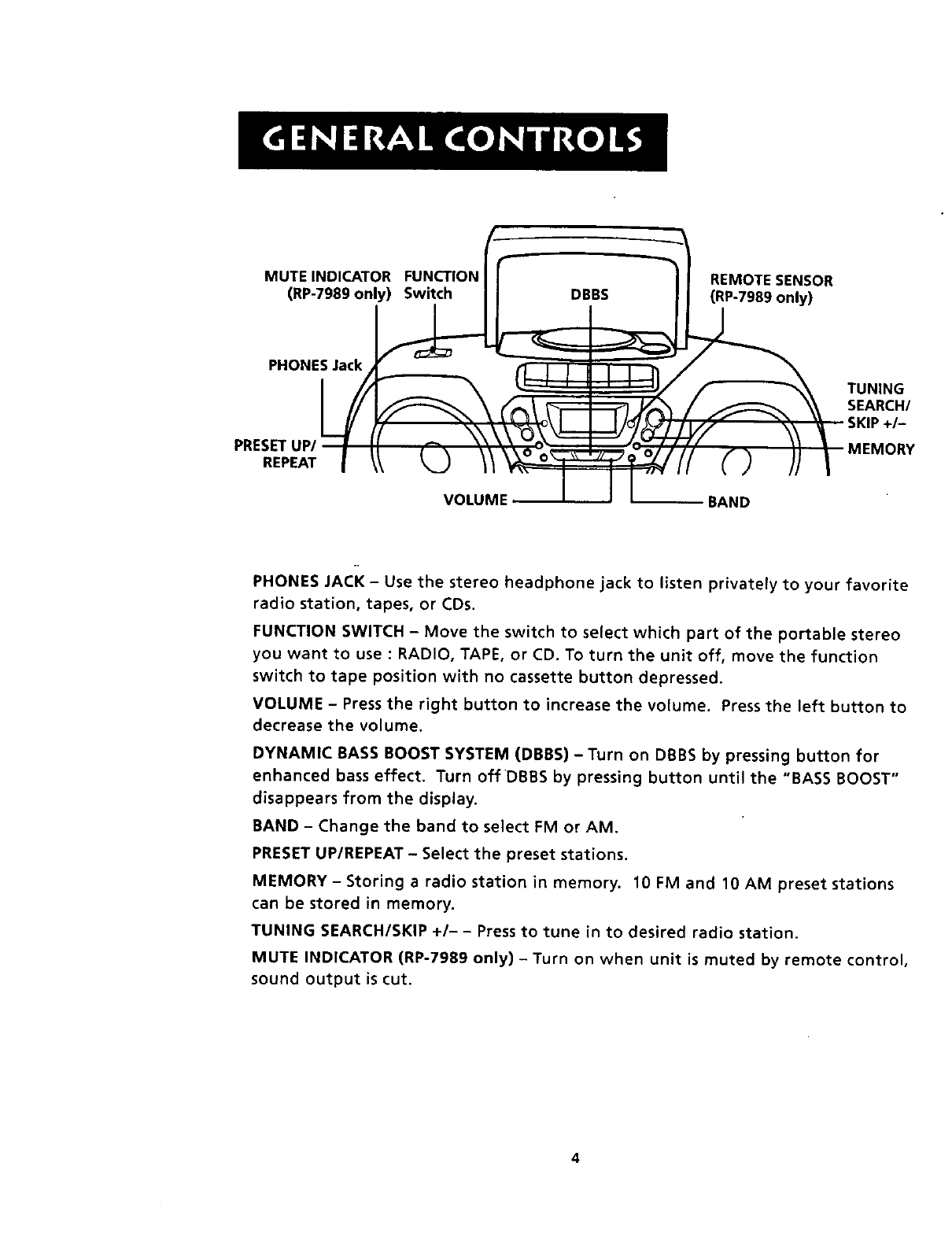 GENERAL CONTROLS

MUTE INDICATOR (RP-7989 only)
FUNCTION Switch
DBBS
REMOTE SENSOR (RP-7989 only)
PHONES Jack
TUNING SEARCH/ SKIP +/–
PRESET UP/ REPEAT
MEMORY
VOLUME
BAND

PHONES JACK – Use the stereo headphone jack to listen privately to your favorite radio station, tapes, or CDs.

FUNCTION SWITCH – Move the switch to select which part of the portable stereo you want to use : RADIO, TAPE, or CD. To turn the unit off, move the function switch to tape position with no cassette button depressed.

VOLUME – Press the right button to increase the volume. Press the left button to decrease the volume.

DYNAMIC BASS BOOST SYSTEM (DBBS) – Turn on DBBS by pressing button for enhanced bass effect. Turn off DBBS by pressing button until the "BASS BOOST" disappears from the display.

BAND – Change the band to select FM or AM.

PRESET UP/REPEAT – Select the preset stations.

MEMORY – Storing a radio station in memory. 10 FM and 10 AM preset stations can be stored in memory.

TUNING SEARCH/SKIP +/– – Press to tune in to desired radio station.

MUTE INDICATOR (RP-7989 only) – Turn on when unit is muted by remote control, sound output is cut.

4